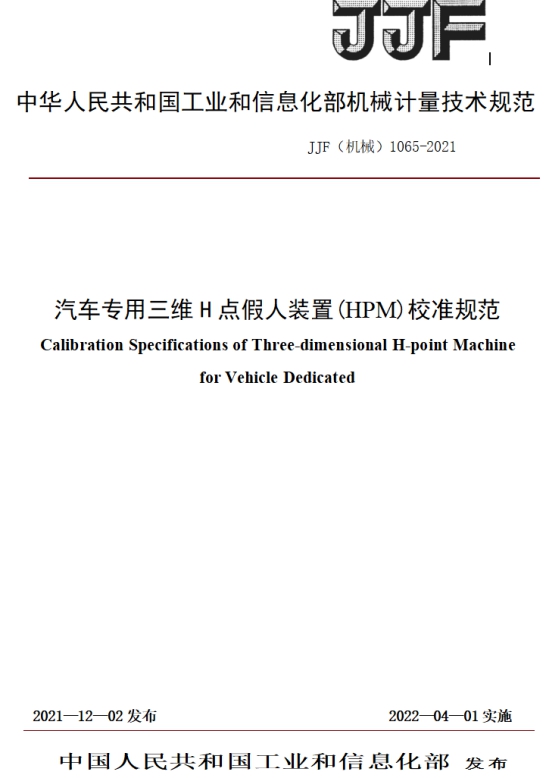 JJF

中华人民共和国工业和信息化部机械计量技术规范

JJF（机械）1065-2021

汽车专用三维 H 点假人装置(HPM)校准规范

Calibration Specifications of Three-dimensional H-point Machine for Vehicle Dedicated

2021—12—02 发布

2022—04—01 实施

中国人民共和国工业和信息化部 发布